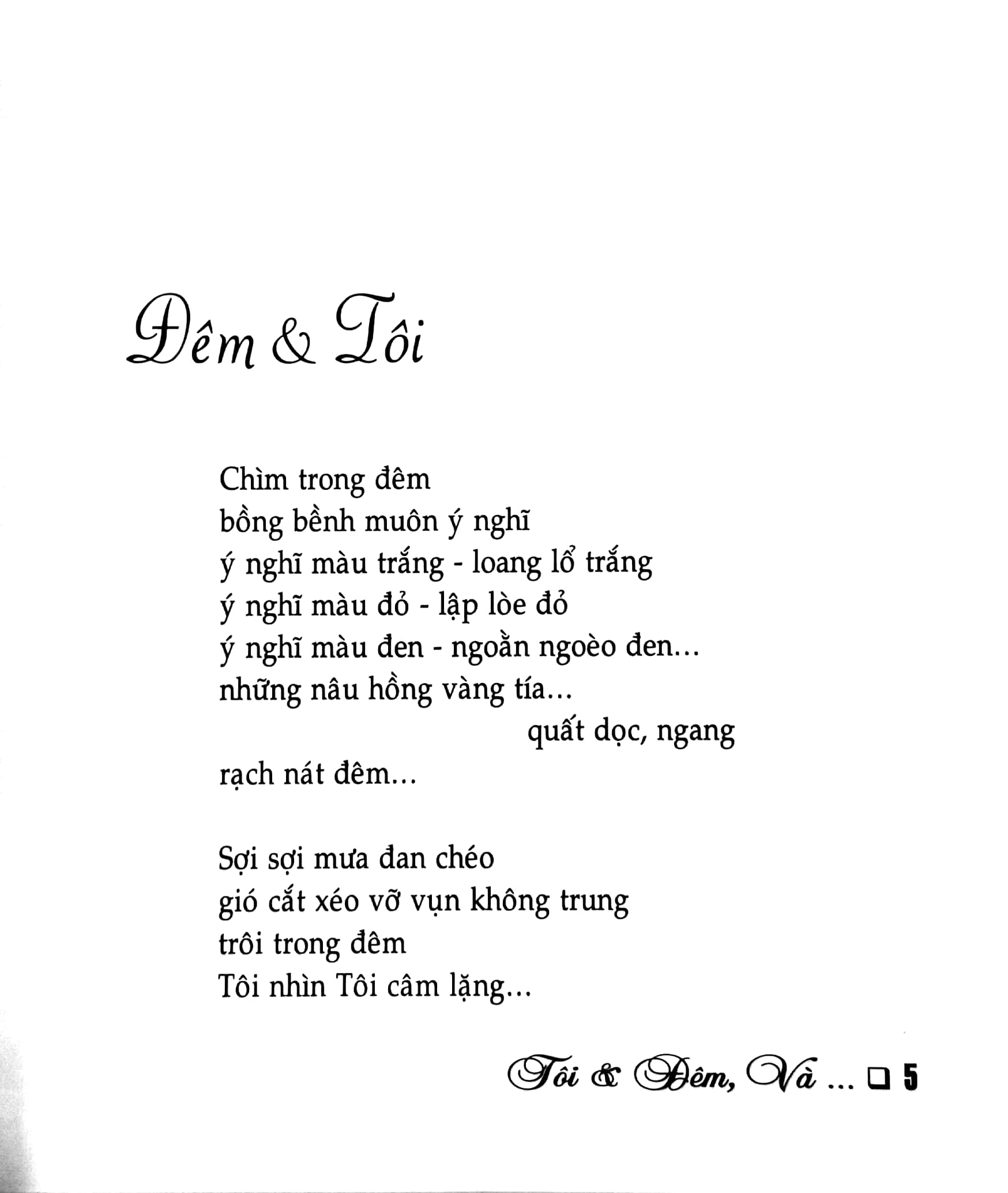 Đêm & Tôi

Chìm trong đêm
bồng bềnh muôn ý nghĩ
ý nghĩ màu trắng - loang lổ trắng
ý nghĩ màu đỏ - lập lòe đỏ
ý nghĩ màu đen - ngoằn ngoèo đen…
những nâu hồng vàng tía…
quất dọc, ngang
rạch nát đêm…

Sợi sợi mưa đan chéo
gió cắt xéo vỡ vụn không trung
trôi trong đêm
Tôi nhìn Tôi câm lặng…

Tôi & Đêm, Và … ❑ 5